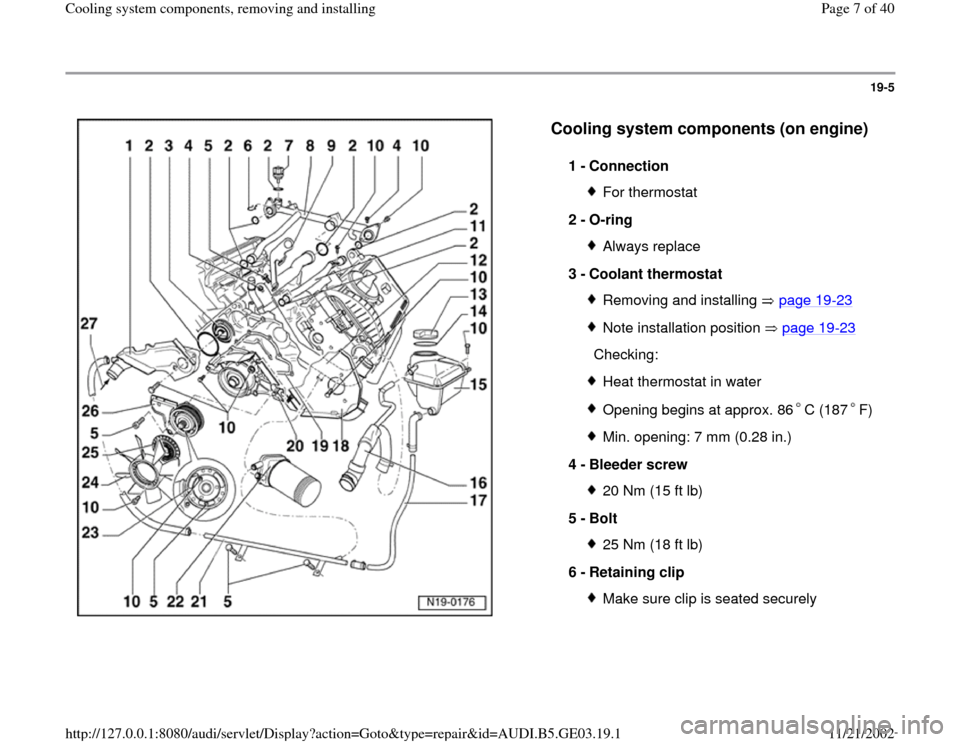 Cooling system components, removing and installing

Page 7 of 40

19-5

1 2 3 4 5 2 6 2 7 8 9 2 10 4 10

2
11
2
12
10
13
14
10
15
16
17

27
26
5
25
24
10
23

10
20 19 18

10 5 22 21 5

N19-0176

Cooling system components (on engine)

1 - Connection

For thermostat

2 - O-ring

Always replace

3 - Coolant thermostat

Removing and installing ⇒ page 19-23

Note installation position ⇒ page 19-23

Checking:

Heat thermostat in water

Opening begins at approx. 86 ° C (187 ° F)

Min. opening: 7 mm (0.28 in.)

4 - Bleeder screw

20 Nm (15 ft lb)

5 - Bolt

25 Nm (18 ft lb)

6 - Retaining clip

Make sure clip is seated securely

http://127.0.0.1:8080/audi/servlet/Display?action=Goto&type=repair&id=AUDI.B5.GE03.19.1

11/21/2002

carmanualsonline.info